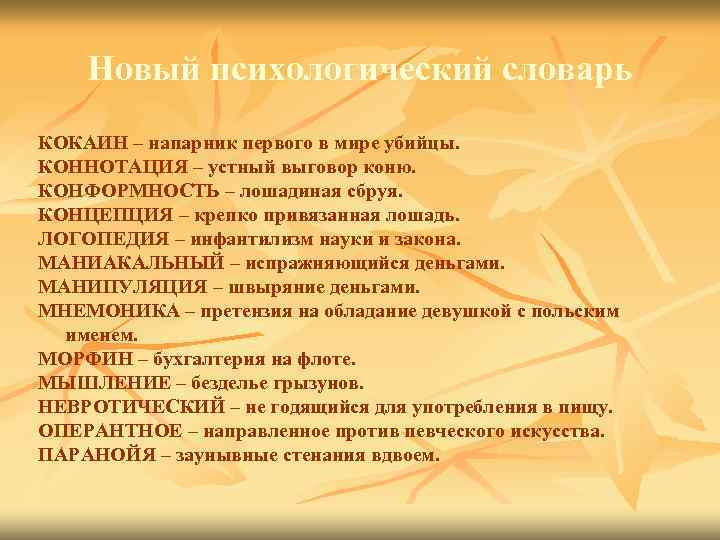 Новый психологический словарь

КОКАИН – напарник первого в мире убийцы.
КОННОТАЦИЯ – устный выговор коню.
КОНФОРМНОСТЬ – лошадиная сбруя.
КОНЦЕПЦИЯ – крепко привязанная лошадь.
ЛОГОПЕДИЯ – инфантилизм науки и закона.
МАНИАКАЛЬНЫЙ – испражняющийся деньгами.
МАНИПУЛЯЦИЯ – швыряние деньгами.
МНЕМОНИКА – претензия на обладание девушкой с польским именем.
МОРФИН – бухгалтерия на флоте.
МЫШЛЕНИЕ – безделье грызунов.
НЕВРОТИЧЕСКИЙ – не годящийся для употребления в пищу.
ОПЕРАНТНОЕ – направленное против певческого искусства.
ПАРАНОЙЯ – заунывные стенания вдвоем.